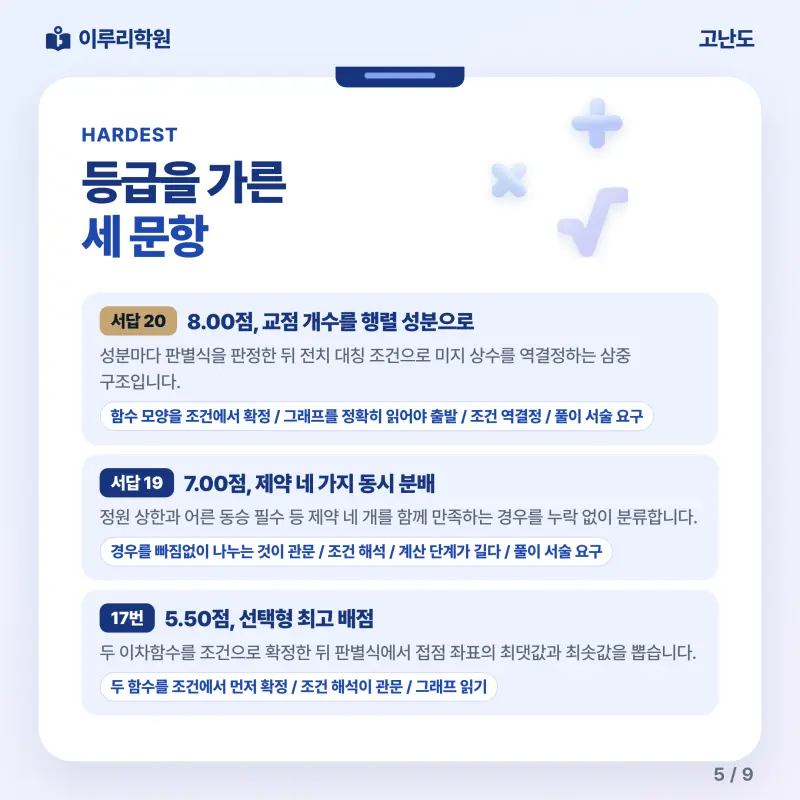 이루리학원

고난도

HARDEST

등급을 가른
세 문항

서답 20 8.00점, 교점 개수를 행렬 성분으로

성분마다 판별식을 판정한 뒤 전치 대칭 조건으로 미지 상수를 역결정하는 삼중 구조입니다.

함수 모양을 조건에서 확정 / 그래프를 정확히 읽어야 출발 / 조건 역결정 / 풀이 서술 요구

서답 19 7.00점, 제약 네 가지 동시 분배

정원 상한과 어른 동승 필수 등 제약 네 개를 함께 만족하는 경우를 누락 없이 분류합니다.

경우를 빠짐없이 나누는 것이 관문 / 조건 해석 / 계산 단계가 길다 / 풀이 서술 요구

17번 5.50점, 선택형 최고 배점

두 이차함수를 조건으로 확정한 뒤 판별식에서 접점 좌표의 최댓값과 최솟값을 뽑습니다.

두 함수를 조건에서 먼저 확정 / 조건 해석이 관문 / 그래프 읽기

5 / 9